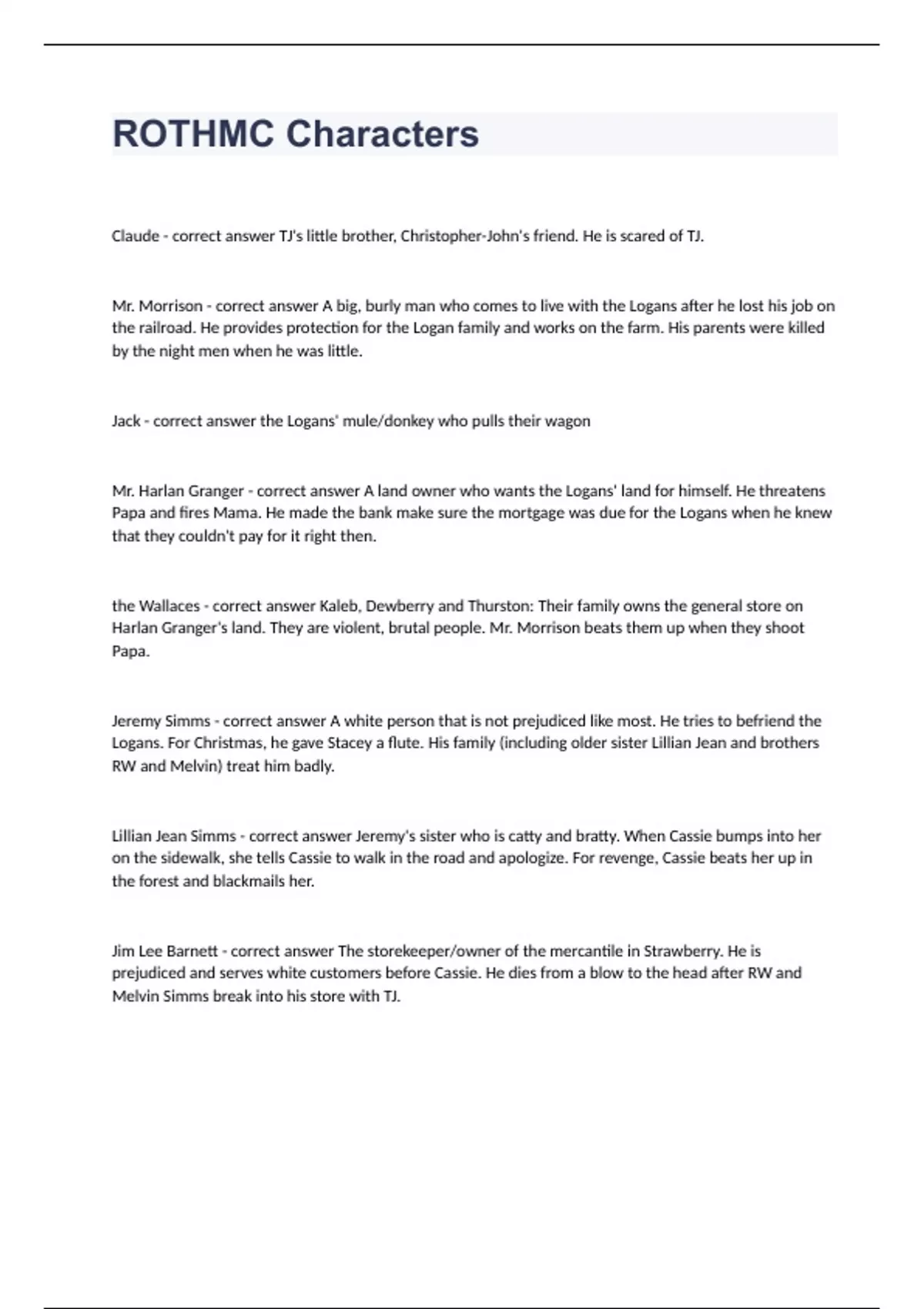 ROTHMC Characters

Claude - correct answer TJ's little brother, Christopher-John's friend. He is scared of TJ.

Mr. Morrison - correct answer A big, burly man who comes to live with the Logans after he lost his job on the railroad. He provides protection for the Logan family and works on the farm. His parents were killed by the night men when he was little.

Jack - correct answer the Logans' mule/donkey who pulls their wagon

Mr. Harlan Granger - correct answer A land owner who wants the Logans' land for himself. He threatens Papa and fires Mama. He made the bank make sure the mortgage was due for the Logans when he knew that they couldn't pay for it right then.

the Wallaces - correct answer Kaleb, Dewberry and Thurston: Their family owns the general store on Harlan Granger's land. They are violent, brutal people. Mr. Morrison beats them up when they shoot Papa.

Jeremy Simms - correct answer A white person that is not prejudiced like most. He tries to befriend the Logans. For Christmas, he gave Stacey a flute. His family (including older sister Lillian Jean and brothers RW and Melvin) treat him badly.

Lillian Jean Simms - correct answer Jeremy's sister who is catty and bratty. When Cassie bumps into her on the sidewalk, she tells Cassie to walk in the road and apologize. For revenge, Cassie beats her up in the forest and blackmails her.

Jim Lee Barnett - correct answer The storekeeper/owner of the mercantile in Strawberry. He is prejudiced and serves white customers before Cassie. He dies from a blow to the head after RW and Melvin Simms break into his store with TJ.